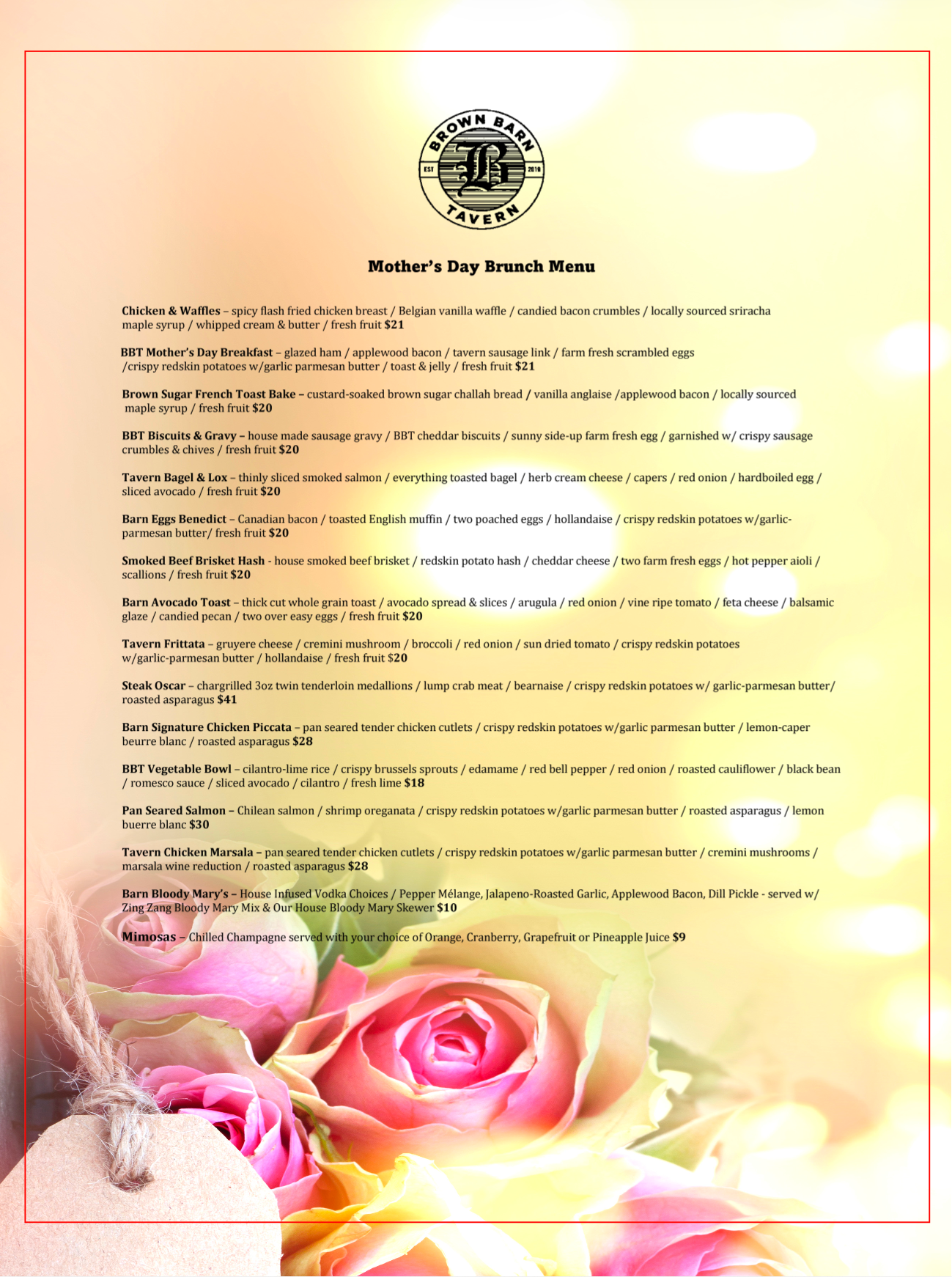 BROWN BARN
EST
B
2019
TAVERN

Mother's Day Brunch Menu

Chicken & Waffles – spicy flash fried chicken breast / Belgian vanilla waffle / candied bacon crumbles / locally sourced sriracha maple syrup / whipped cream & butter / fresh fruit $21

BBT Mother's Day Breakfast – glazed ham / applewood bacon / tavern sausage link / farm fresh scrambled eggs /crispy redskin potatoes w/garlic parmesan butter / toast & jelly / fresh fruit $21

Brown Sugar French Toast Bake – custard-soaked brown sugar challah bread / vanilla anglaise /applewood bacon / locally sourced maple syrup / fresh fruit $20

BBT Biscuits & Gravy – house made sausage gravy / BBT cheddar biscuits / sunny side-up farm fresh egg / garnished w/ crispy sausage crumbles & chives / fresh fruit $20

Tavern Bagel & Lox – thinly sliced smoked salmon / everything toasted bagel / herb cream cheese / capers / red onion / hardboiled egg / sliced avocado / fresh fruit $20

Barn Eggs Benedict – Canadian bacon / toasted English muffin / two poached eggs / hollandaise / crispy redskin potatoes w/garlic-parmesan butter/ fresh fruit $20

Smoked Beef Brisket Hash - house smoked beef brisket / redskin potato hash / cheddar cheese / two farm fresh eggs / hot pepper aioli / scallions / fresh fruit $20

Barn Avocado Toast – thick cut whole grain toast / avocado spread & slices / arugula / red onion / vine ripe tomato / feta cheese / balsamic glaze / candied pecan / two over easy eggs / fresh fruit $20

Tavern Frittata – gruyere cheese / cremini mushroom / broccoli / red onion / sun dried tomato / crispy redskin potatoes w/garlic-parmesan butter / hollandaise / fresh fruit $20

Steak Oscar – chargrilled 3oz twin tenderloin medallions / lump crab meat / bearnaise / crispy redskin potatoes w/ garlic-parmesan butter/ roasted asparagus $41

Barn Signature Chicken Piccata – pan seared tender chicken cutlets / crispy redskin potatoes w/garlic parmesan butter / lemon-caper beurre blanc / roasted asparagus $28

BBT Vegetable Bowl – cilantro-lime rice / crispy brussels sprouts / edamame / red bell pepper / red onion / roasted cauliflower / black bean / romesco sauce / sliced avocado / cilantro / fresh lime $18

Pan Seared Salmon – Chilean salmon / shrimp oreganata / crispy redskin potatoes w/garlic parmesan butter / roasted asparagus / lemon buerre blanc $30

Tavern Chicken Marsala – pan seared tender chicken cutlets / crispy redskin potatoes w/garlic parmesan butter / cremini mushrooms / marsala wine reduction / roasted asparagus $28

Barn Bloody Mary's – House Infused Vodka Choices / Pepper Mélange, Jalapeno-Roasted Garlic, Applewood Bacon, Dill Pickle - served w/ Zing Zang Bloody Mary Mix & Our House Bloody Mary Skewer $10

Mimosas – Chilled Champagne served with your choice of Orange, Cranberry, Grapefruit or Pineapple Juice $9